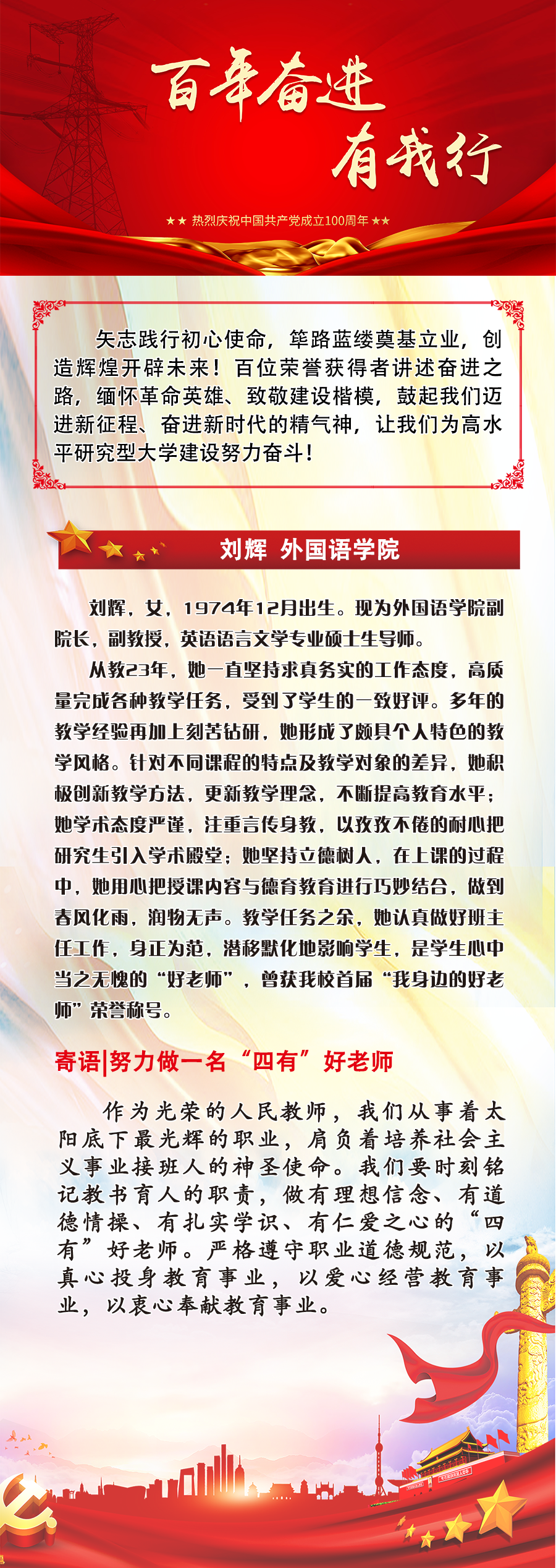 百年奋进
有我行

★★ 热烈庆祝中国共产党成立100周年 ★★

矢志践行初心使命，筚路蓝缕奠基立业，创造辉煌开辟未来！百位荣誉获得者讲述奋进之路，缅怀革命英雄、致敬建设楷模，鼓起我们迈进新征程、奋进新时代的精气神，让我们为高水平研究型大学建设努力奋斗！

刘辉 外国语学院

刘辉，女，1974年12月出生。现为外国语学院副院长，副教授，英语语言文学专业硕士生导师。

从教23年，她一直坚持求真务实的工作态度，高质量完成各种教学任务，受到了学生的一致好评。多年的教学经验再加上刻苦钻研，她形成了颇具个人特色的教学风格。针对不同课程的特点及教学对象的差异，她积极创新教学方法，更新教学理念，不断提高教育水平；她学术态度严谨，注重言传身教，以孜孜不倦的耐心把研究生引入学术殿堂；她坚持立德树人，在上课的过程中，她用心把授课内容与德育教育进行巧妙结合，做到春风化雨，润物无声。教学任务之余，她认真做好班主任工作，身正为范，潜移默化地影响学生，是学生心中当之无愧的“好老师”，曾获我校首届“我身边的好老师”荣誉称号。

寄语|努力做一名“四有”好老师

作为光荣的人民教师，我们从事着太阳底下最光辉的职业，肩负着培养社会主义事业接班人的神圣使命。我们要时刻铭记教书育人的职责，做有理想信念、有道德情操、有扎实学识、有仁爱之心的“四有”好老师。严格遵守职业道德规范，以真心投身教育事业，以爱心经营教育事业，以衷心奉献教育事业。